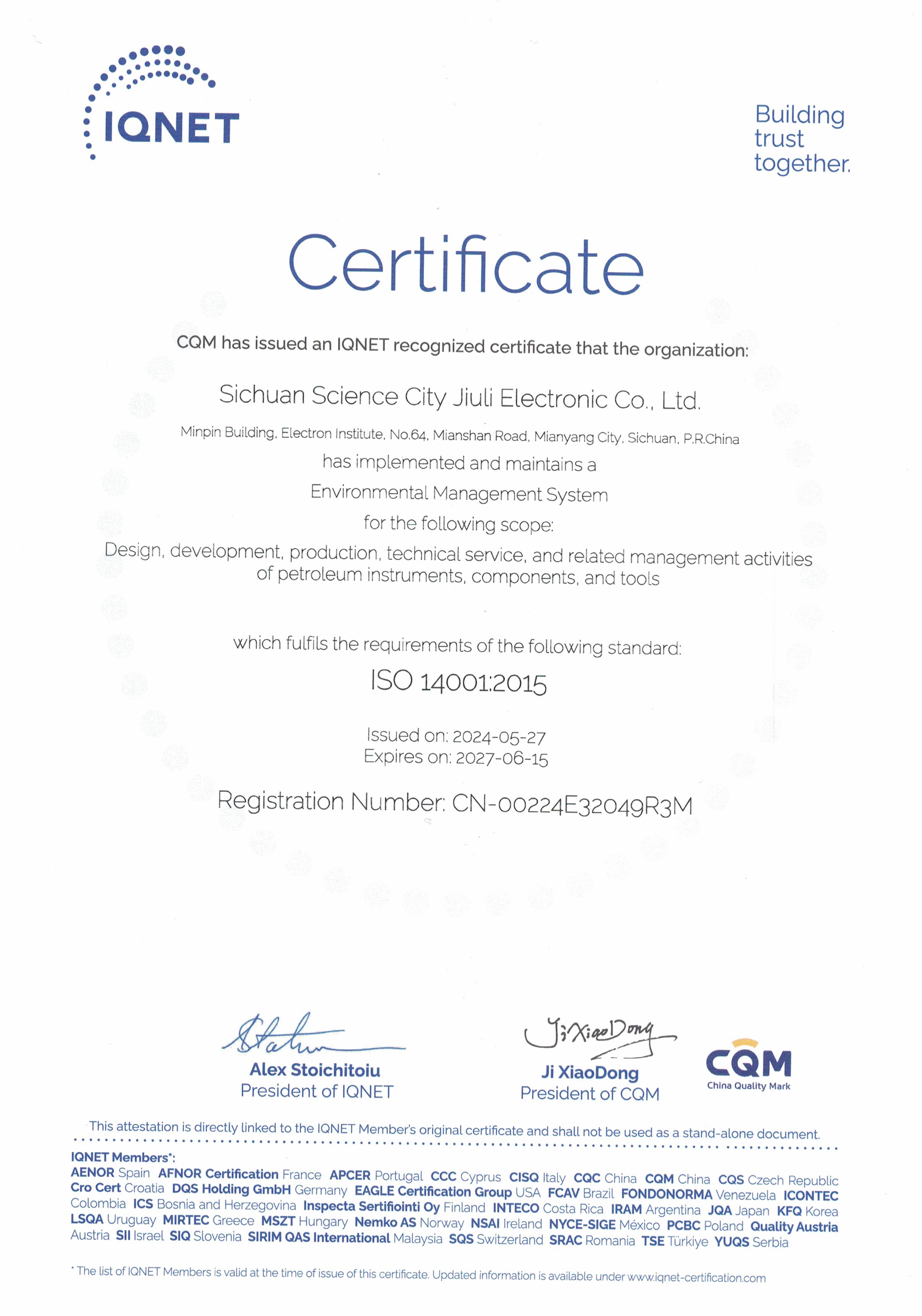 IQNET

Building trust together.

Certificate

CQM has issued an IQNET recognized certificate that the organization:

Sichuan Science City Jiuli Electronic Co., Ltd.

Minpin Building, Electron Institute, No.64, Mianshan Road, Mianyang City, Sichuan, P.R.China

has implemented and maintains a

Environmental Management System

for the following scope:

Design, development, production, technical service, and related management activities of petroleum instruments, components, and tools

which fulfils the requirements of the following standard:

ISO 14001:2015

Issued on: 2024-05-27
Expires on: 2027-06-15

Registration Number: CN-00224E32049R3M

Alex Stoichitoiu
President of IQNET

Ji XiaoDong
Ji XiaoDong
President of CQM

CQM
China Quality Mark

This attestation is directly linked to the IQNET Member's original certificate and shall not be used as a stand-alone document.

IQNET Members*:
AENOR Spain AFNOR Certification France APCER Portugal CCC Cyprus CISQ Italy CQC China CQM China CQS Czech Republic Cro Cert Croatia DQS Holding GmbH Germany EAGLE Certification Group USA FCAV Brazil FONDONORMA Venezuela ICONTEC Colombia ICS Bosnia and Herzegovina Inspecta Sertifiointi Oy Finland INTECO Costa Rica IRAM Argentina JQA Japan KFQ Korea LSQA Uruguay MIRTEC Greece MSZT Hungary Nemko AS Norway NSAI Ireland NYCE-SIGE México PCBC Poland Quality Austria Austria SII Israel SIQ Slovenia SIRIM QAS International Malaysia SQS Switzerland SRAC Romania TSE Türkiye YUQS Serbia

* The list of IQNET Members is valid at the time of issue of this certificate. Updated information is available under www.iqnet-certification.com